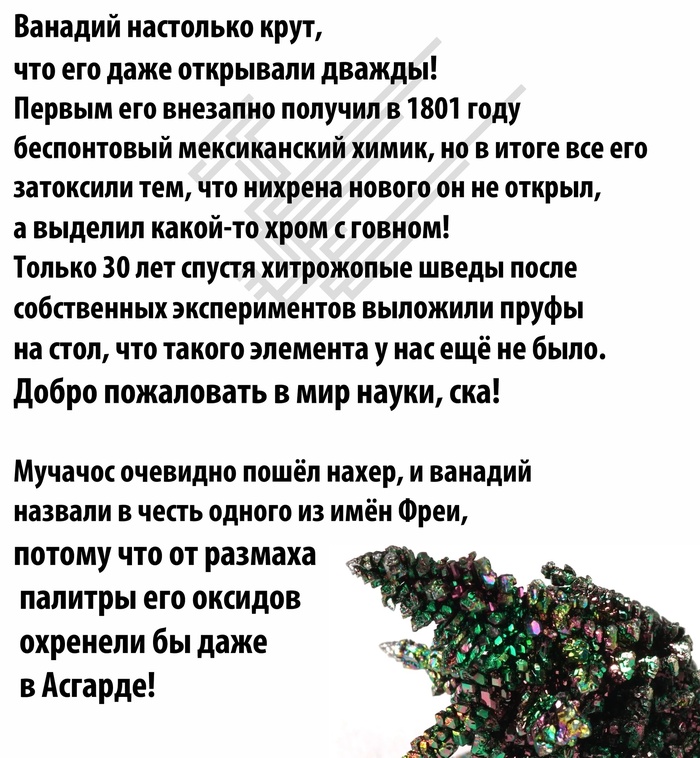 Ванадий настолько крут, что его даже открывали дважды!
Первым его внезапно получил в 1801 году беспонтовый мексиканский химик, но в итоге все его затоксили тем, что нихрена нового он не открыл, а выделил какой-то хром с говном!
Только 30 лет спустя хитрожопые шведы после собственных экспериментов выложили пруфы на стол, что такого элемента у нас ещё не было.
Добро пожаловать в мир науки, ска!

Мучачос очевидно пошёл нахер, и ванадий назвали в честь одного из имён Фреи, потому что от размаха палитры его оксидов охренели бы даже в Асгарде!